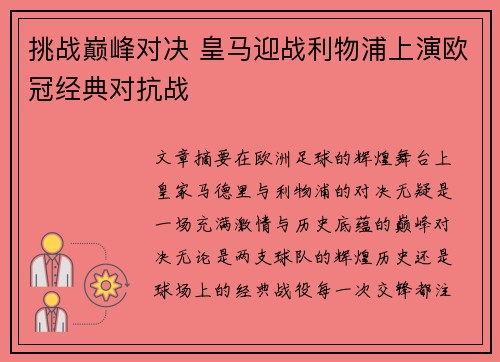 挑战巅峰对决 皇马迎战利物浦上演欧冠经典对抗战

文章摘要在欧洲足球的辉煌舞台上皇家马德里与利物浦的对决无疑是一场充满激情与历史底蕴的巅峰对决无论是两支球队的辉煌历史还是球场上的经典战役每一次交锋都注